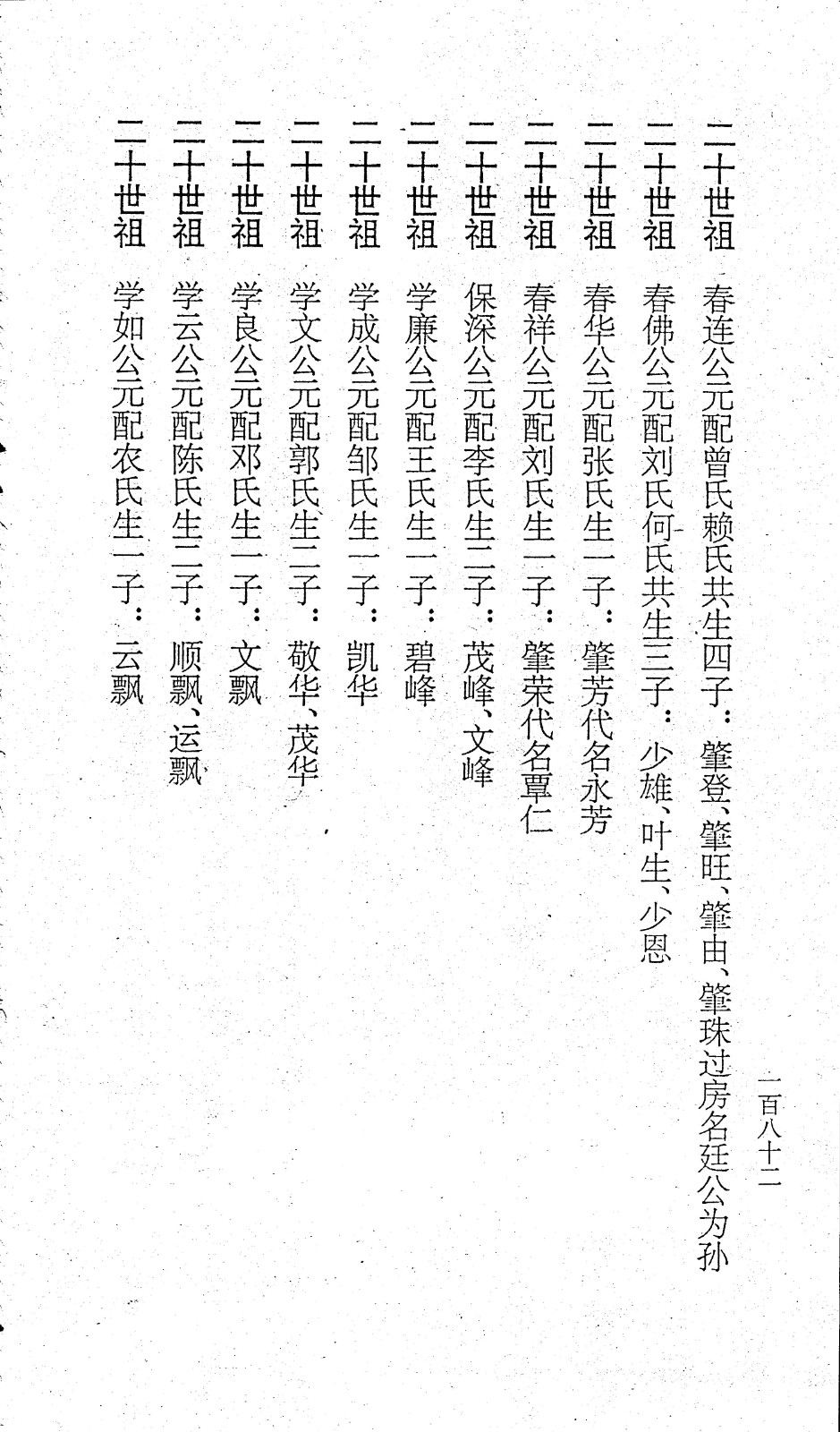 一百八十二

二十世祖　春连公元配曾氏赖氏共生四子：肇登、肇旺、肇由、肇珠过房名廷公为孙

二十世祖　春佛公元配刘氏何氏共生三子：少雄、叶生、少恩

二十世祖　春华公元配张氏生一子：肇芳代名永芳

二十世祖　春祥公元配刘氏生一子：肇荣代名覃仁

二十世祖　保深公元配李氏生二子：茂峰、文峰

二十世祖　学廉公元配王氏生一子：碧峰

二十世祖　学成公元配邹氏生一子：凯华

二十世祖　学文公元配郭氏生二子：敬华、茂华

二十世祖　学良公元配邓氏生一子：文飘

二十世祖　学云公元配陈氏生二子：顺飘、运飘

二十世祖　学如公元配农氏生一子：云飘